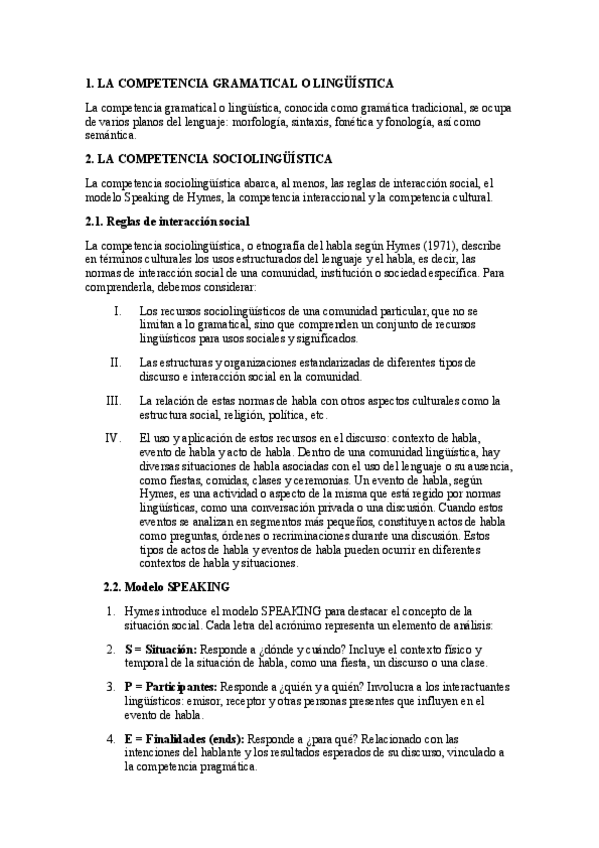 1. LA COMPETENCIA GRAMATICAL O LINGÜÍSTICA

La competencia gramatical o lingüística, conocida como gramática tradicional, se ocupa de varios planos del lenguaje: morfología, sintaxis, fonética y fonología, así como semántica.

2. LA COMPETENCIA SOCIOLINGÜÍSTICA

La competencia sociolingüística abarca, al menos, las reglas de interacción social, el modelo Speaking de Hymes, la competencia interaccional y la competencia cultural.

2.1. Reglas de interacción social

La competencia sociolingüística, o etnografía del habla según Hymes (1971), describe en términos culturales los usos estructurados del lenguaje y el habla, es decir, las normas de interacción social de una comunidad, institución o sociedad específica. Para comprenderla, debemos considerar:

I. Los recursos sociolingüísticos de una comunidad particular, que no se limitan a lo gramatical, sino que comprenden un conjunto de recursos lingüísticos para usos sociales y significados.

II. Las estructuras y organizaciones estandarizadas de diferentes tipos de discurso e interacción social en la comunidad.

III. La relación de estas normas de habla con otros aspectos culturales como la estructura social, religión, política, etc.

IV. El uso y aplicación de estos recursos en el discurso: contexto de habla, evento de habla y acto de habla. Dentro de una comunidad lingüística, hay diversas situaciones de habla asociadas con el uso del lenguaje o su ausencia, como fiestas, comidas, clases y ceremonias. Un evento de habla, según Hymes, es una actividad o aspecto de la misma que está regido por normas lingüísticas, como una conversación privada o una discusión. Cuando estos eventos se analizan en segmentos más pequeños, constituyen actos de habla como preguntas, órdenes o recriminaciones durante una discusión. Estos tipos de actos de habla y eventos de habla pueden ocurrir en diferentes contextos de habla y situaciones.

2.2. Modelo SPEAKING

1. Hymes introduce el modelo SPEAKING para destacar el concepto de la situación social. Cada letra del acrónimo representa un elemento de análisis:

2. S = Situación: Responde a ¿dónde y cuándo? Incluye el contexto físico y temporal de la situación de habla, como una fiesta, un discurso o una clase.

3. P = Participantes: Responde a ¿quién y a quién? Involucra a los interactuantes lingüísticos: emisor, receptor y otras personas presentes que influyen en el evento de habla.

4. E = Finalidades (ends): Responde a ¿para qué? Relacionado con las intenciones del hablante y los resultados esperados de su discurso, vinculado a la competencia pragmática.